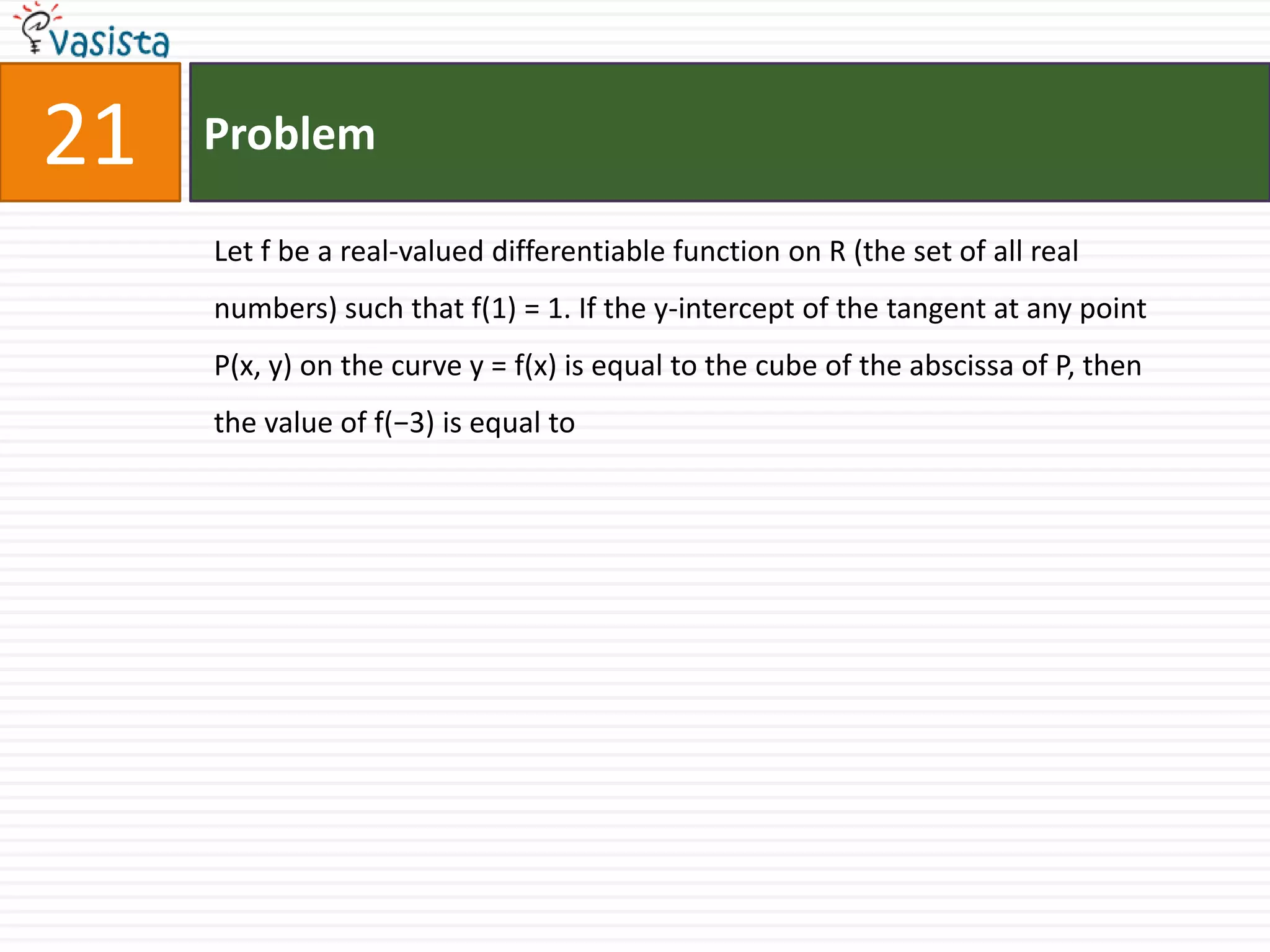 vasista

21

Problem

Let f be a real-valued differentiable function on R (the set of all real numbers) such that $f(1) = 1$. If the y-intercept of the tangent at any point $P(x, y)$ on the curve $y = f(x)$ is equal to the cube of the abscissa of P, then the value of $f(-3)$ is equal to